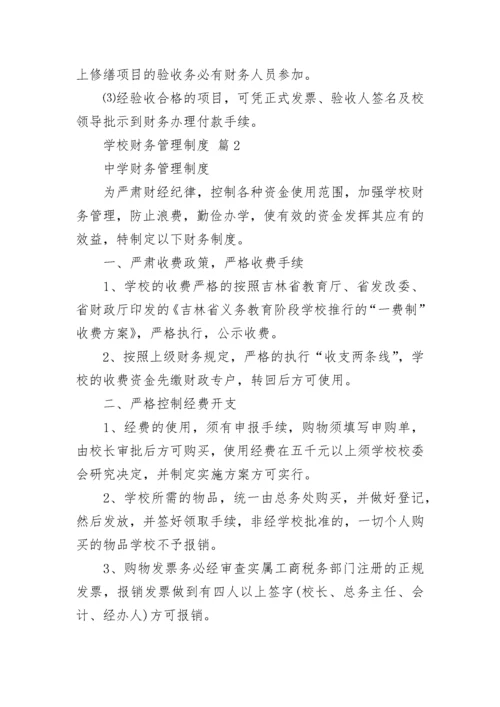 上修缮项目的验收务必有财务人员参加。

(3)经验收合格的项目，可凭正式发票、验收人签名及校领导批示到财务办理付款手续。

学校财务管理制度 篇2

中学财务管理制度

为严肃财经纪律，控制各种资金使用范围，加强学校财务管理，防止浪费，勤俭办学，使有效的资金发挥其应有的效益，特制定以下财务制度。

一、严肃收费政策，严格收费手续

1、学校的收费严格的按照吉林省教育厅、省发改委、省财政厅印发的《吉林省义务教育阶段学校推行的“一费制”收费方案》，严格执行，公示收费。

2、按照上级财务规定，严格的执行“收支两条线”，学校的收费资金先缴财政专户，转回后方可使用。

二、严格控制经费开支

1、经费的使用，须有申报手续，购物须填写申购单，由校长审批后方可购买，使用经费在五千元以上须学校校委会研究决定，并制定实施方案方可实行。

2、学校所需的物品，统一由总务处购买，并做好登记，然后发放，并签好领取手续，非经学校批准的，一切个人购买的物品学校不予报销。

3、购物发票务必经审查实属工商税务部门注册的正规发票，报销发票做到有四人以上签字(校长、总务主任、会计、经办人)方可报销。